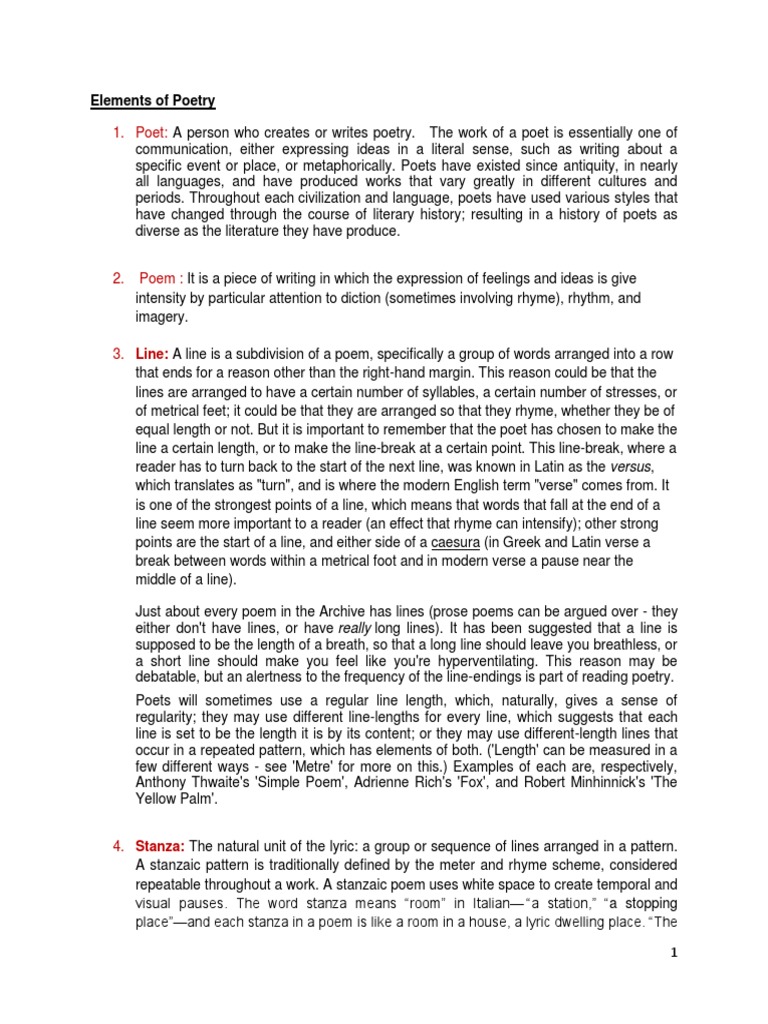 Elements of Poetry

1. Poet: A person who creates or writes poetry. The work of a poet is essentially one of communication, either expressing ideas in a literal sense, such as writing about a specific event or place, or metaphorically. Poets have existed since antiquity, in nearly all languages, and have produced works that vary greatly in different cultures and periods. Throughout each civilization and language, poets have used various styles that have changed through the course of literary history; resulting in a history of poets as diverse as the literature they have produce.

2. Poem : It is a piece of writing in which the expression of feelings and ideas is give intensity by particular attention to diction (sometimes involving rhyme), rhythm, and imagery.

3. Line: A line is a subdivision of a poem, specifically a group of words arranged into a row that ends for a reason other than the right-hand margin. This reason could be that the lines are arranged to have a certain number of syllables, a certain number of stresses, or of metrical feet; it could be that they are arranged so that they rhyme, whether they be of equal length or not. But it is important to remember that the poet has chosen to make the line a certain length, or to make the line-break at a certain point. This line-break, where a reader has to turn back to the start of the next line, was known in Latin as the versus, which translates as "turn", and is where the modern English term "verse" comes from. It is one of the strongest points of a line, which means that words that fall at the end of a line seem more important to a reader (an effect that rhyme can intensify); other strong points are the start of a line, and either side of a caesura (in Greek and Latin verse a break between words within a metrical foot and in modern verse a pause near the middle of a line).

Just about every poem in the Archive has lines (prose poems can be argued over - they either don't have lines, or have really long lines). It has been suggested that a line is supposed to be the length of a breath, so that a long line should leave you breathless, or a short line should make you feel like you're hyperventilating. This reason may be debatable, but an alertness to the frequency of the line-endings is part of reading poetry.

Poets will sometimes use a regular line length, which, naturally, gives a sense of regularity; they may use different line-lengths for every line, which suggests that each line is set to be the length it is by its content; or they may use different-length lines that occur in a repeated pattern, which has elements of both. ('Length' can be measured in a few different ways - see 'Metre' for more on this.) Examples of each are, respectively, Anthony Thwaite's 'Simple Poem', Adrienne Rich's 'Fox', and Robert Minhinnick's 'The Yellow Palm'.

4. Stanza: The natural unit of the lyric: a group or sequence of lines arranged in a pattern. A stanzaic pattern is traditionally defined by the meter and rhyme scheme, considered repeatable throughout a work. A stanzaic poem uses white space to create temporal and visual pauses. The word stanza means "room" in Italian—"a station," "a stopping place"—and each stanza in a poem is like a room in a house, a lyric dwelling place. "The

1